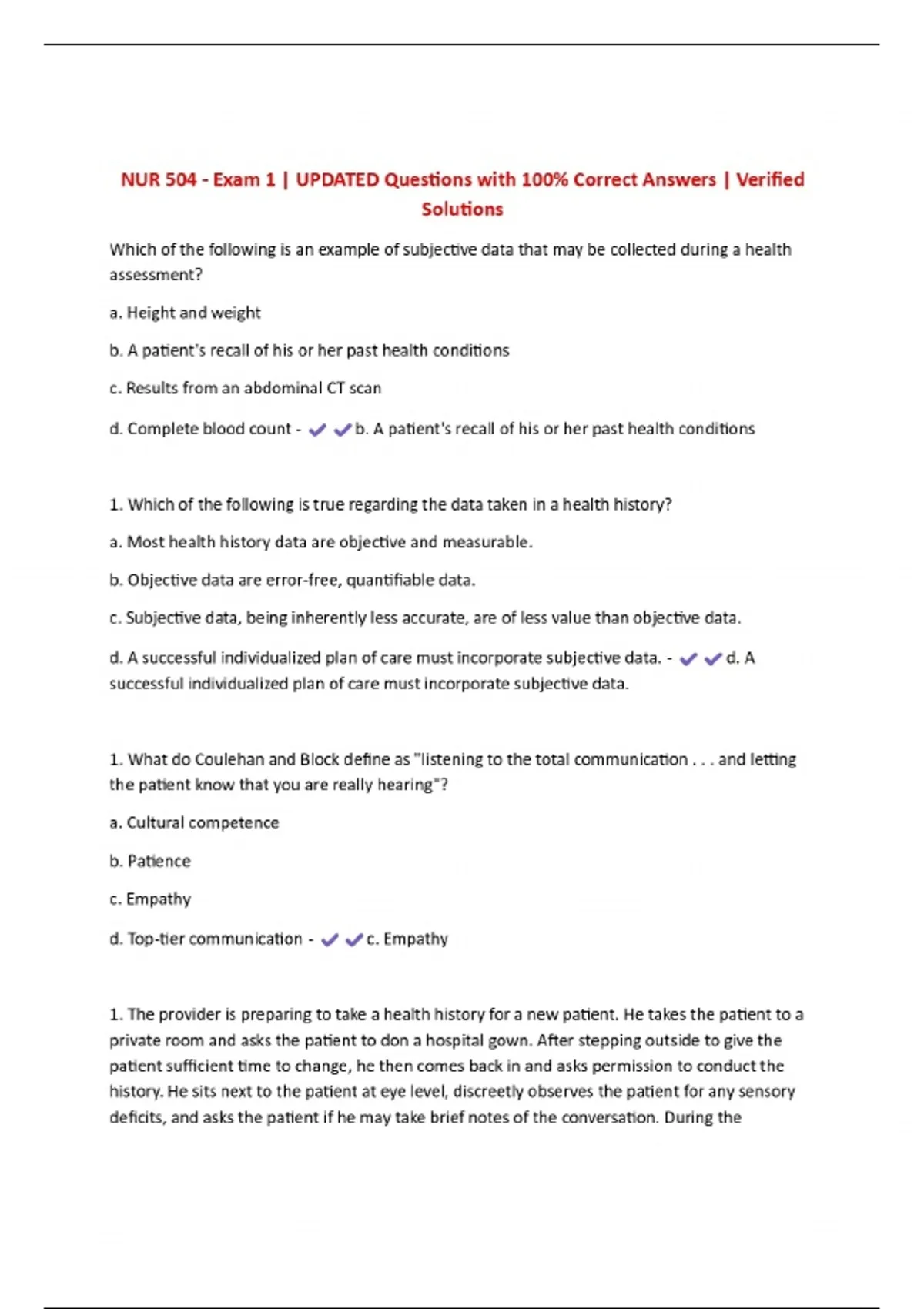 NUR 504 - Exam 1 | UPDATED Questions with 100% Correct Answers | Verified Solutions

Which of the following is an example of subjective data that may be collected during a health assessment?

a. Height and weight

b. A patient's recall of his or her past health conditions

c. Results from an abdominal CT scan

d. Complete blood count - ✔✔b. A patient's recall of his or her past health conditions

1. Which of the following is true regarding the data taken in a health history?

a. Most health history data are objective and measurable.

b. Objective data are error-free, quantifiable data.

c. Subjective data, being inherently less accurate, are of less value than objective data.

d. A successful individualized plan of care must incorporate subjective data. - ✔✔d. A successful individualized plan of care must incorporate subjective data.

1. What do Coulehan and Block define as "listening to the total communication . . . and letting the patient know that you are really hearing"?

a. Cultural competence

b. Patience

c. Empathy

d. Top-tier communication - ✔✔c. Empathy

1. The provider is preparing to take a health history for a new patient. He takes the patient to a private room and asks the patient to don a hospital gown. After stepping outside to give the patient sufficient time to change, he then comes back in and asks permission to conduct the history. He sits next to the patient at eye level, discreetly observes the patient for any sensory deficits, and asks the patient if he may take brief notes of the conversation. During the